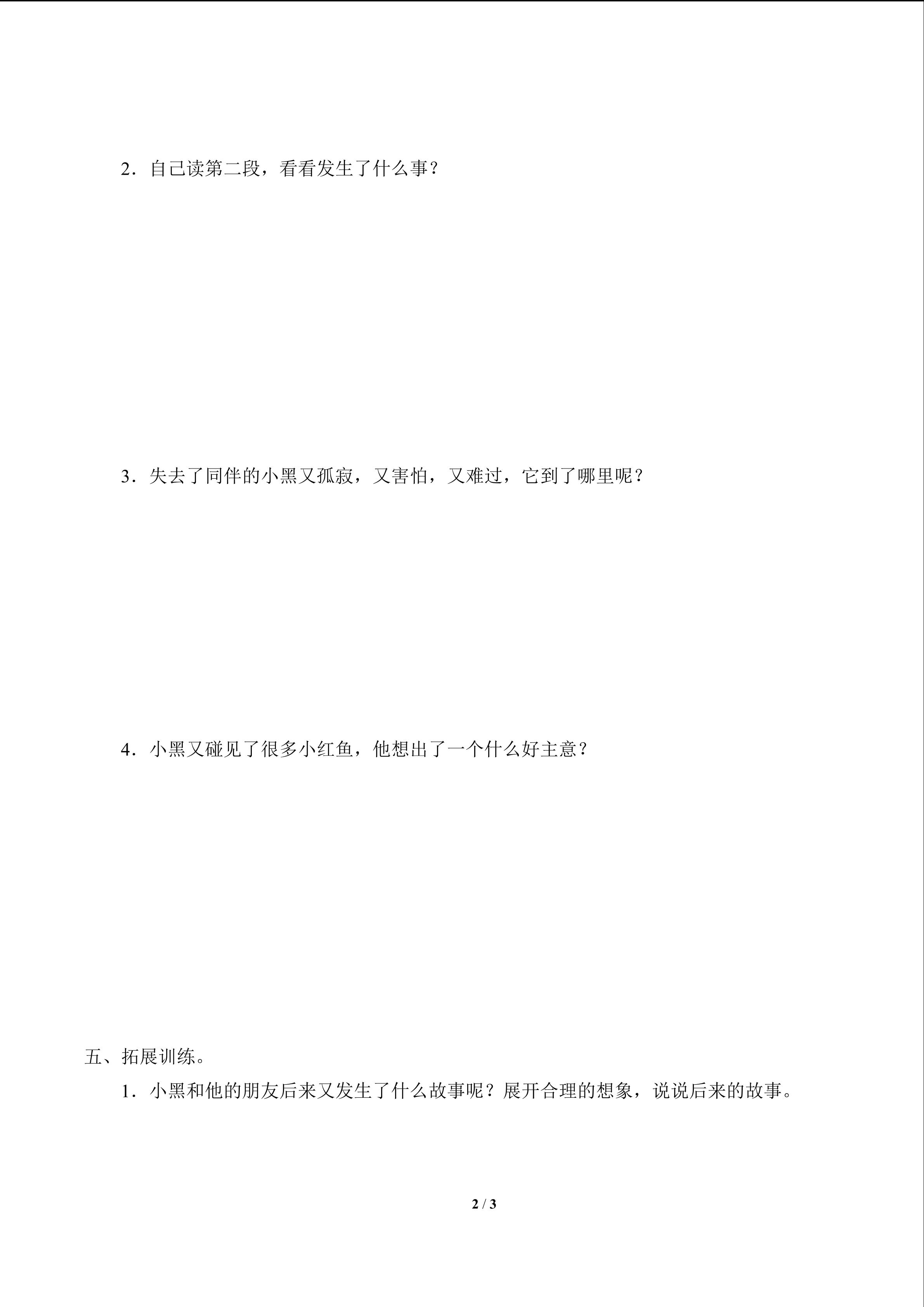 2．自己读第二段，看看发生了什么事？

3．失去了同伴的小黑又孤寂，又害怕，又难过，它到了哪里呢？

4．小黑又碰见了很多小红鱼，他想出了一个什么好主意？

五、拓展训练。

1．小黑和他的朋友后来又发生了什么故事呢？展开合理的想象，说说后来的故事。

2 / 3